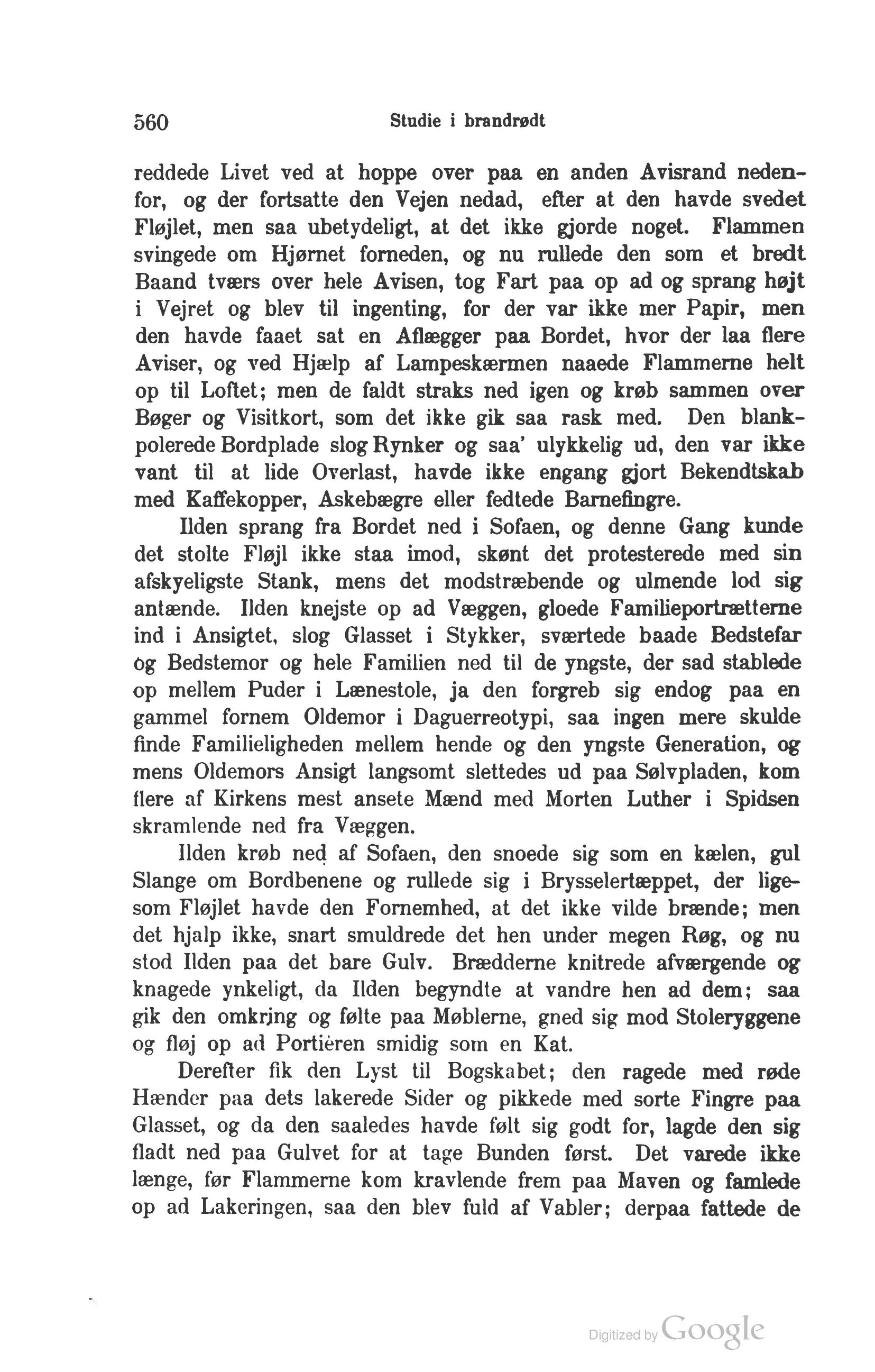 560 Studie i brandrødt

reddede Livet ved at hoppe over paa en anden Avisrand nedenfor, og der fortsatte den Vejen nedad, efter at den havde svedet Fløjlet, men saa ubetydeligt, at det ikke gjorde noget. Flammen svingede om Hjørnet forneden, og nu rullede den som et bredt Baand tværs over hele Avisen, tog Fart paa op ad og sprang højt i Vejret og blev til ingenting, for der var ikke mer Papir, men den havde faaet sat en Aflægger paa Bordet, hvor der laa flere Aviser, og ved Hjælp af Lampeskærmen naaede Flammerne helt op til Loftet; men de faldt straks ned igen og krøb sammen over Bøger og Visitkort, som det ikke gik saa rask med. Den blankpolerede Bordplade slog Rynker og saa' ulykkelig ud, den var ikke vant til at lide Overlast, havde ikke engang gjort Bekendtskab med Kaffekopper, Askebægre eller fedtede Barnefingre.

Ilden sprang fra Bordet ned i Sofaen, og denne Gang kunde det stolte Fløjl ikke staa imod, skønt det protesterede med sin afskyeligste Stank, mens det modstræbende og ulmende lod sig antænde. Ilden knejste op ad Væggen, gloede Familieportrætterne ind i Ansigtet, slog Glasset i Stykker, sværtede baade Bedstefar og Bedstemor og hele Familien ned til de yngste, der sad stablede op mellem Puder i Lænestole, ja den forgreb sig endog paa en gammel fornem Oldemor i Daguerreotypi, saa ingen mere skulde finde Familieligheden mellem hende og den yngste Generation, og mens Oldemors Ansigt langsomt slettedes ud paa Sølvpladen, kom flere af Kirkens mest ansete Mænd med Morten Luther i Spidsen skramlende ned fra Væggen.

Ilden krøb ned af Sofaen, den snoede sig som en kælen, gul Slange om Bordbenene og rullede sig i Brysselertæppet, der ligesom Fløjlet havde den Fornemhed, at det ikke vilde brænde; men det hjalp ikke, snart smuldrede det hen under megen Røg, og nu stod Ilden paa det bare Gulv. Brædderne knitrede afværgende og knagede ynkeligt, da Ilden begyndte at vandre hen ad dem; saa gik den omkring og følte paa Møblerne, gned sig mod Stoleryggene og fløj op ad Portièren smidig som en Kat.

Derefter fik den Lyst til Bogskabet; den ragede med røde Hænder paa dets lakerede Sider og pikkede med sorte Fingre paa Glasset, og da den saaledes havde følt sig godt for, lagde den sig fladt ned paa Gulvet for at tage Bunden først. Det varede ikke længe, før Flammerne kom kravlende frem paa Maven og famlede op ad Lakeringen, saa den blev fuld af Vabler; derpaa fattede de

Digitized by Google